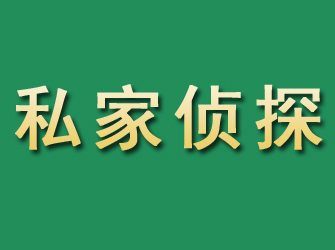 私家侦探